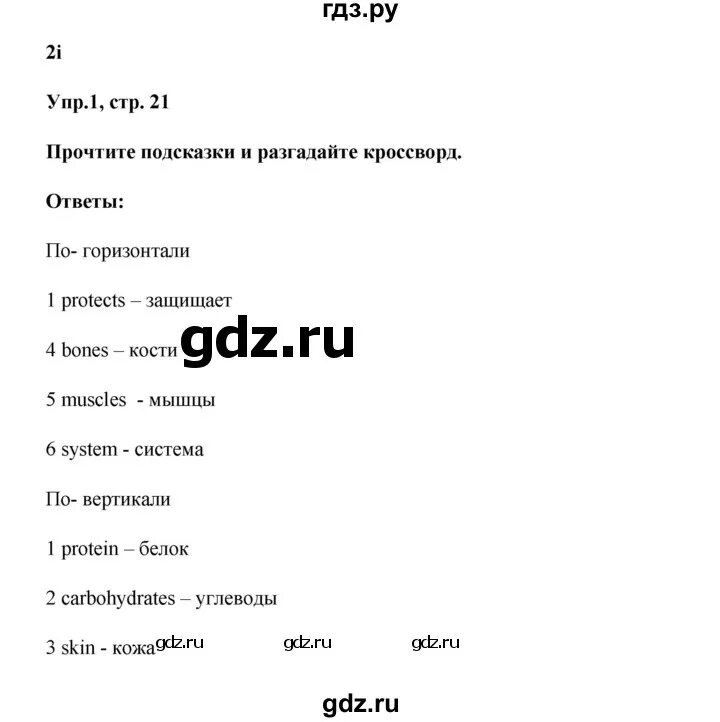 гдз.ру

2i

Упр.1, стр. 21

Прочтите подсказки и разгадайте кроссворд.

Ответы:

По- горизонтали

1 protects – защищает

4 bones – кости

gdz.ru

5 muscles - мышцы

6 system - система

По- вертикали

1 protein – белок

2 carbohydrates – углеводы

3 skin - кожа gdz.ru gdz.ru gdz.ru

gdz.ru